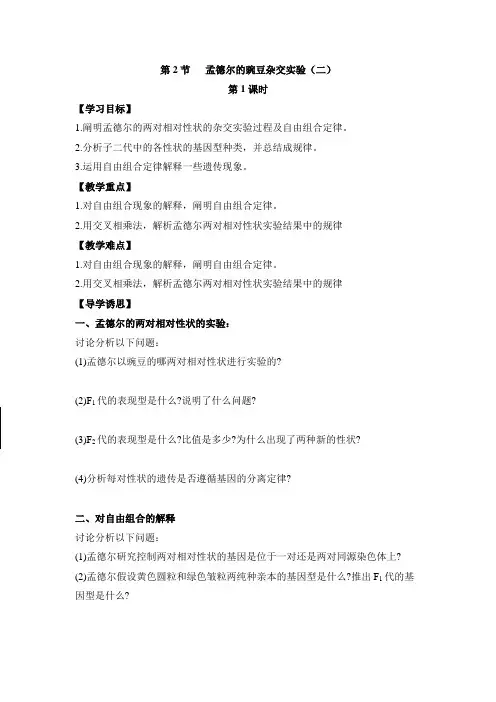 第2节 孟德尔的豌豆杂交实验（二）

第1课时

【学习目标】

1.阐明孟德尔的两对相对性状的杂交实验过程及自由组合定律。

2.分析子二代中的各性状的基因型种类，并总结成规律。

3.运用自由组合定律解释一些遗传现象。

【教学重点】

1.对自由组合现象的解释，阐明自由组合定律。

2.用交叉相乘法，解析孟德尔两对相对性状实验结果中的规律

【教学难点】

1.对自由组合现象的解释，阐明自由组合定律。

2.用交叉相乘法，解析孟德尔两对相对性状实验结果中的规律

【导学诱思】

一、孟德尔的两对相对性状的实验：

讨论分析以下问题：

(1)孟德尔以豌豆的哪两对相对性状进行实验的?

(2)$F_1$代的表现型是什么?说明了什么问题?

(3)$F_2$代的表现型是什么?比值是多少?为什么出现了两种新的性状?

(4)分析每对性状的遗传是否遵循基因的分离定律?

二、对自由组合的解释

讨论分析以下问题：

(1)孟德尔研究控制两对相对性状的基因是位于一对还是两对同源染色体上?

(2)孟德尔假设黄色圆粒和绿色皱粒两纯种亲本的基因型是什么?推出$F_1$代的基因型是什么?